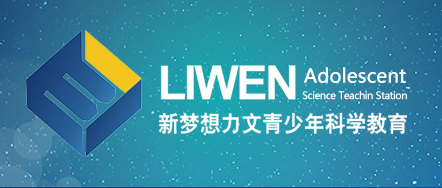 LIWEN Adolescent
Science Teachin Station
新梦想力文青少年科学教育